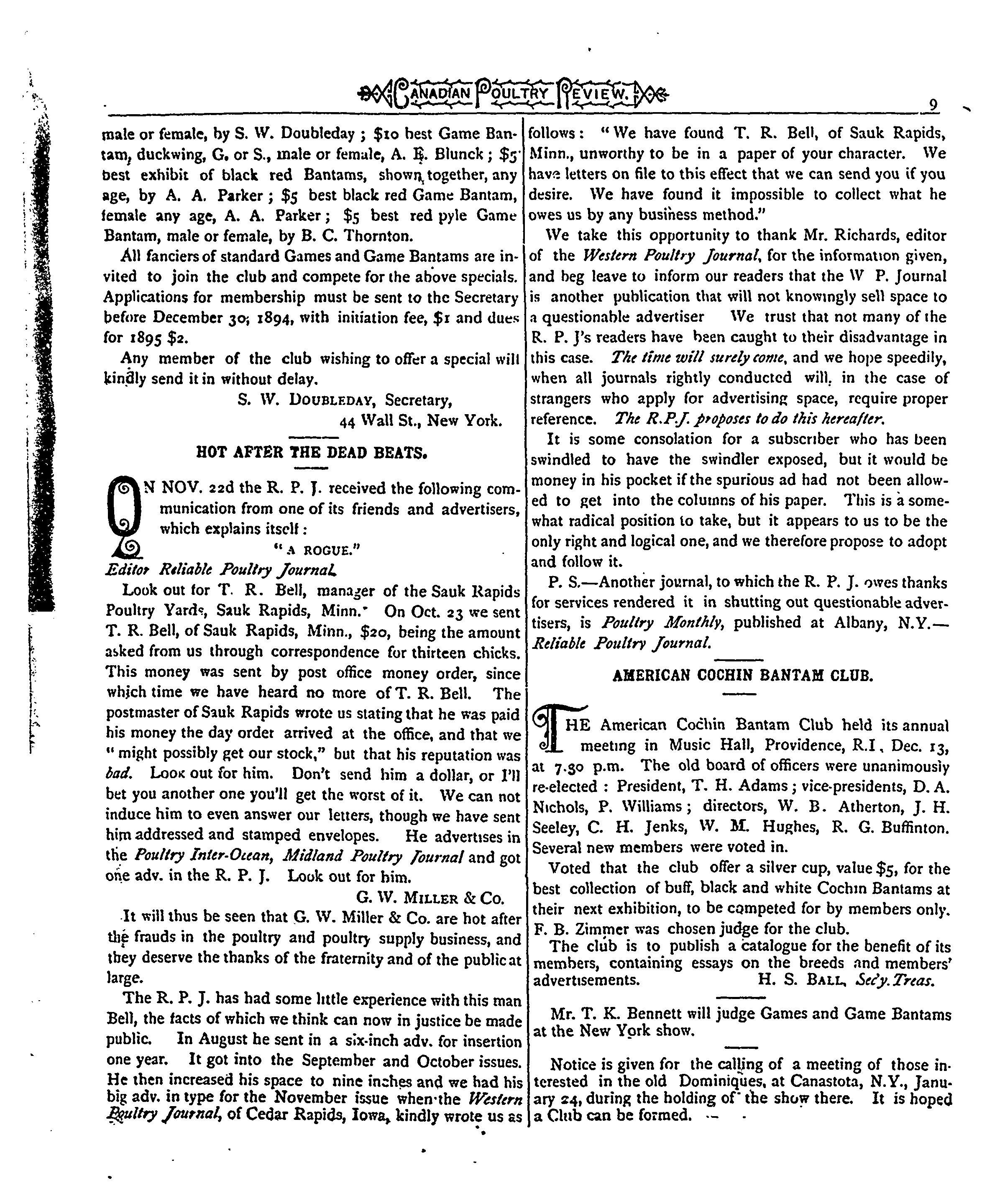 CANADIAN POULTRY REVIEW. 9

male or female, by S. W. Doubleday; $10 best Game Bantam, duckwing, G. or S., male or female, A. E. Blunck; $5 best exhibit of black red Bantams, shown together, any age, by A. A. Parker; $5 best black red Game Bantam, female any age, A. A. Parker; $5 best red pyle Game Bantam, male or female, by B. C. Thornton.

All fanciers of standard Games and Game Bantams are invited to join the club and compete for the above specials. Applications for membership must be sent to the Secretary before December 30, 1894, with initiation fee, $1 and dues for 1895 $2.

Any member of the club wishing to offer a special will kindly send it in without delay.

S. W. DOUBLEDAY, Secretary,
44 Wall St., New York.

HOT AFTER THE DEAD BEATS.

ON NOV. 22d the R. P. J. received the following communication from one of its friends and advertisers, which explains itself:

"A ROGUE."

Editor Reliable Poultry Journal.

Look out for T. R. Bell, manager of the Sauk Rapids Poultry Yards, Sauk Rapids, Minn. On Oct. 23 we sent T. R. Bell, of Sauk Rapids, Minn., $20, being the amount asked from us through correspondence for thirteen chicks. This money was sent by post office money order, since which time we have heard no more of T. R. Bell. The postmaster of Sauk Rapids wrote us stating that he was paid his money the day order arrived at the office, and that we "might possibly get our stock," but that his reputation was bad. Look out for him. Don't send him a dollar, or I'll bet you another one you'll get the worst of it. We can not induce him to even answer our letters, though we have sent him addressed and stamped envelopes. He advertises in the Poultry Inter-Ocean, Midland Poultry Journal and got one adv. in the R. P. J. Look out for him.

G. W. MILLER & Co.

It will thus be seen that G. W. Miller & Co. are hot after the frauds in the poultry and poultry supply business, and they deserve the thanks of the fraternity and of the public at large.

The R. P. J. has had some little experience with this man Bell, the facts of which we think can now in justice be made public. In August he sent in a six-inch adv. for insertion one year. It got into the September and October issues. He then increased his space to nine inches and we had his big adv. in type for the November issue when the Western Poultry Journal, of Cedar Rapids, Iowa, kindly wrote us as follows: "We have found T. R. Bell, of Sauk Rapids, Minn., unworthy to be in a paper of your character. We have letters on file to this effect that we can send you if you desire. We have found it impossible to collect what he owes us by any business method."

We take this opportunity to thank Mr. Richards, editor of the Western Poultry Journal, for the information given, and beg leave to inform our readers that the W P. Journal is another publication that will not knowingly sell space to a questionable advertiser We trust that not many of the R. P. J's readers have been caught to their disadvantage in this case. The time will surely come, and we hope speedily, when all journals rightly conducted will, in the case of strangers who apply for advertising space, require proper reference. The R.P.J. proposes to do this hereafter.

It is some consolation for a subscriber who has been swindled to have the swindler exposed, but it would be money in his pocket if the spurious ad had not been allowed to get into the columns of his paper. This is a somewhat radical position to take, but it appears to us to be the only right and logical one, and we therefore propose to adopt and follow it.

P. S.—Another journal, to which the R. P. J. owes thanks for services rendered it in shutting out questionable advertisers, is Poultry Monthly, published at Albany, N.Y.—Reliable Poultry Journal.

AMERICAN COCHIN BANTAM CLUB.

THE American Cochin Bantam Club held its annual meeting in Music Hall, Providence, R.I., Dec. 13, at 7.30 p.m. The old board of officers were unanimously re-elected: President, T. H. Adams; vice-presidents, D. A. Nichols, P. Williams; directors, W. B. Atherton, J. H. Seeley, C. H. Jenks, W. M. Hughes, R. G. Buffinton. Several new members were voted in.

Voted that the club offer a silver cup, value $5, for the best collection of buff, black and white Cochin Bantams at their next exhibition, to be competed for by members only. F. B. Zimmer was chosen judge for the club.

The club is to publish a catalogue for the benefit of its members, containing essays on the breeds and members' advertisements. H. S. BALL, Sec'y. Treas.

Mr. T. K. Bennett will judge Games and Game Bantams at the New York show.

Notice is given for the calling of a meeting of those interested in the old Dominiques, at Canastota, N.Y., January 24, during the holding of the show there. It is hoped a Club can be formed.